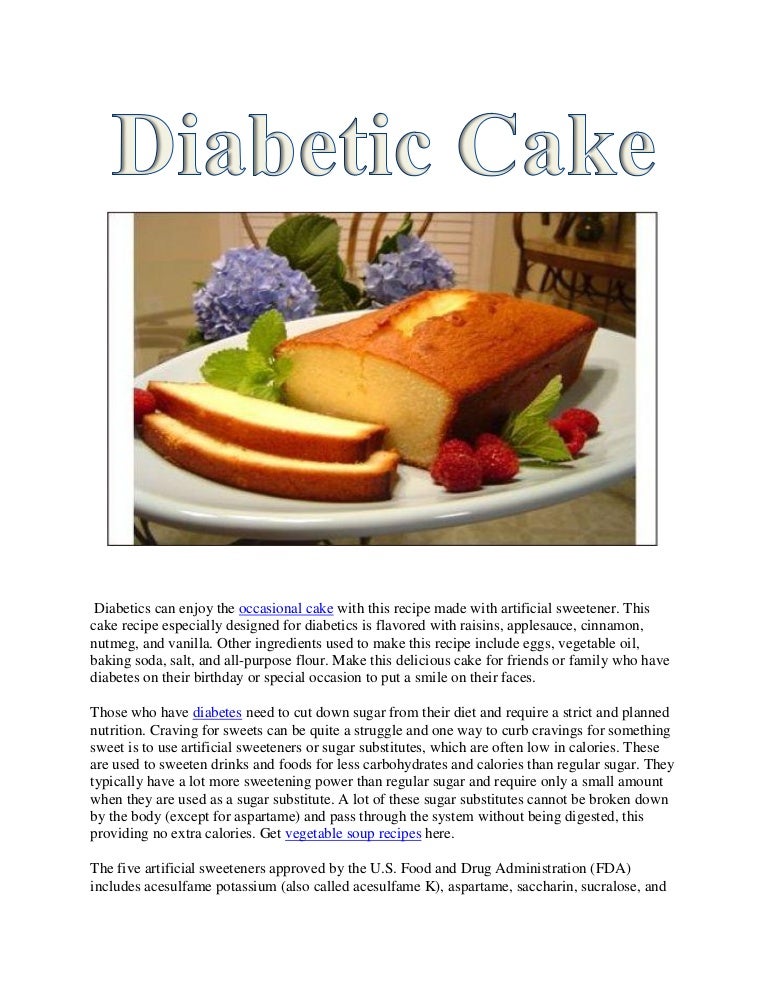 Diabetic Cake

Diabetics can enjoy the occasional cake with this recipe made with artificial sweetener. This cake recipe especially designed for diabetics is flavored with raisins, applesauce, cinnamon, nutmeg, and vanilla. Other ingredients used to make this recipe include eggs, vegetable oil, baking soda, salt, and all-purpose flour. Make this delicious cake for friends or family who have diabetes on their birthday or special occasion to put a smile on their faces.

Those who have diabetes need to cut down sugar from their diet and require a strict and planned nutrition. Craving for sweets can be quite a struggle and one way to curb cravings for something sweet is to use artificial sweeteners or sugar substitutes, which are often low in calories. These are used to sweeten drinks and foods for less carbohydrates and calories than regular sugar. They typically have a lot more sweetening power than regular sugar and require only a small amount when they are used as a sugar substitute. A lot of these sugar substitutes cannot be broken down by the body (except for aspartame) and pass through the system without being digested, this providing no extra calories. Get vegetable soup recipes here.

The five artificial sweeteners approved by the U.S. Food and Drug Administration (FDA) includes acesulfame potassium (also called acesulfame K), aspartame, saccharin, sucralose, and